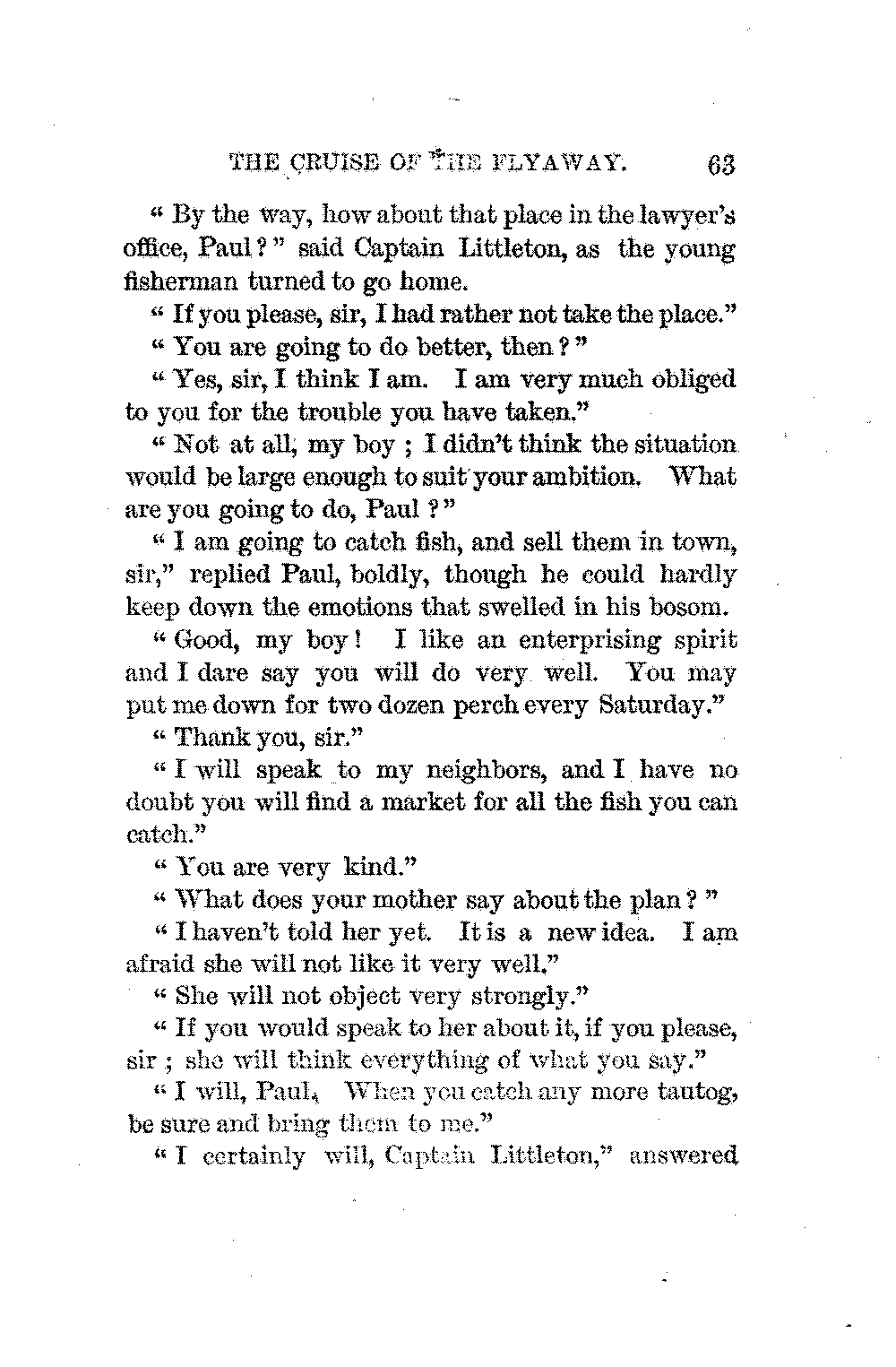 THE CRUISE OF THE FLYAWAY. 63

" By the way, how about that place in the lawyer's office, Paul ? " said Captain Littleton, as the young fisherman turned to go home.

" If you please, sir, I had rather not take the place."

" You are going to do better, then ? "

" Yes, sir, I think I am. I am very much obliged to you for the trouble you have taken."

" Not at all, my boy ; I didn't think the situation would be large enough to suit your ambition. What are you going to do, Paul ? "

" I am going to catch fish, and sell them in town, sir," replied Paul, boldly, though he could hardly keep down the emotions that swelled in his bosom.

" Good, my boy ! I like an enterprising spirit and I dare say you will do very well. You may put me down for two dozen perch every Saturday."

" Thank you, sir."

" I will speak to my neighbors, and I have no doubt you will find a market for all the fish you can catch."

" You are very kind."

" What does your mother say about the plan ? "

" I haven't told her yet. It is a new idea. I am afraid she will not like it very well."

" She will not object very strongly."

" If you would speak to her about it, if you please, sir ; she will think everything of what you say."

" I will, Paul. When you catch any more tautog, be sure and bring them to me."

" I certainly will, Captain Littleton," answered